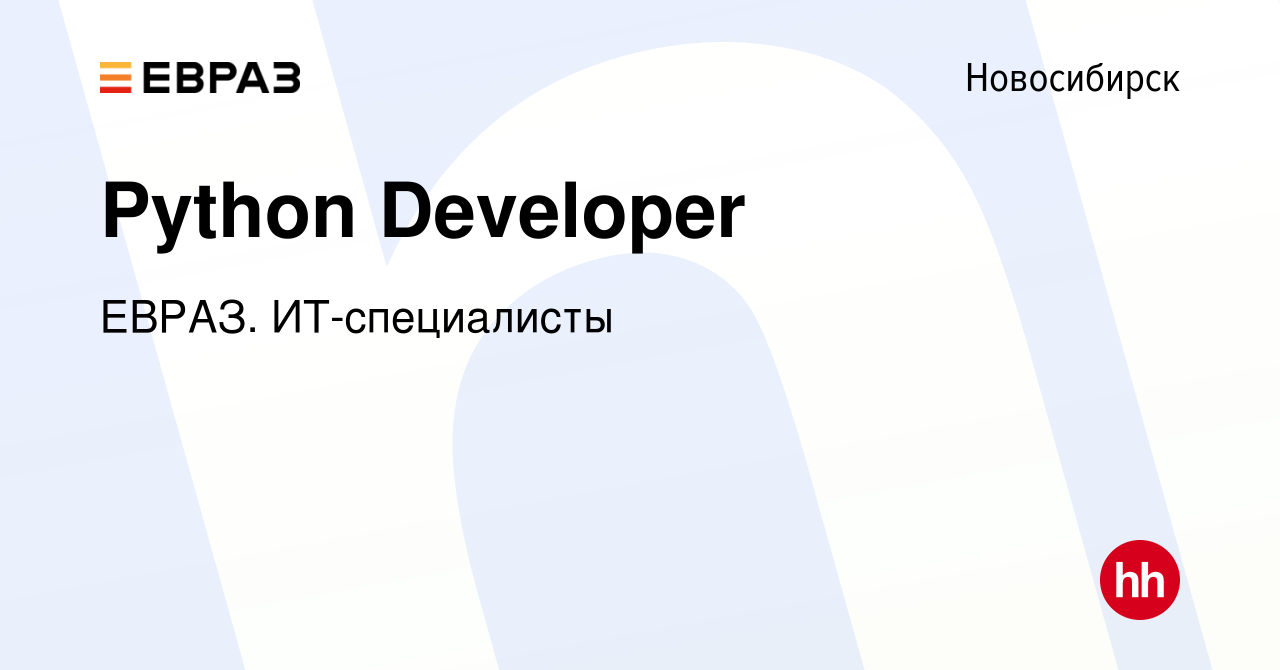 ЕВРАЗ

Новосибирск

Python Developer

ЕВРАЗ. ИТ-специалисты

hh